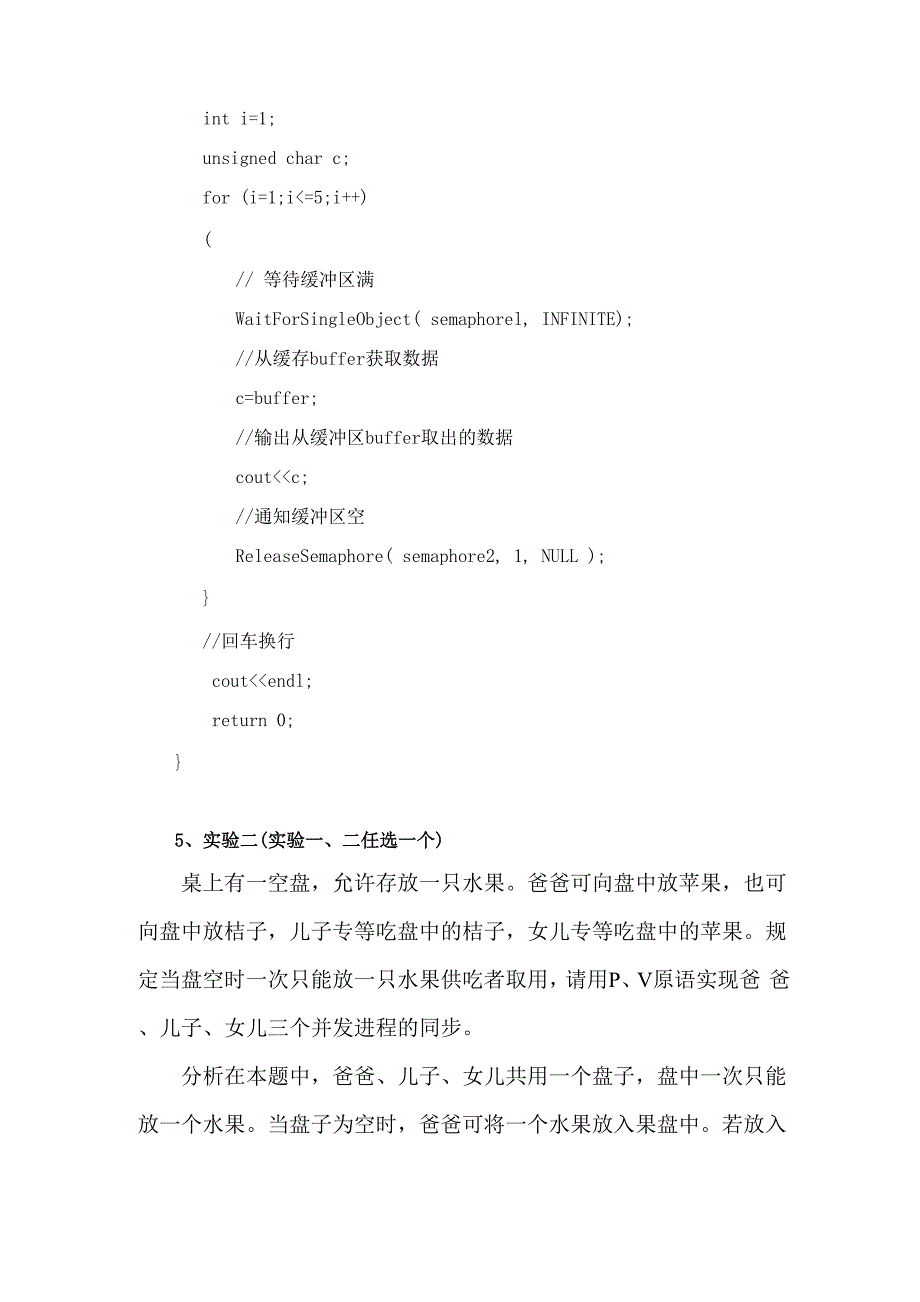 int i=1;
unsigned char c;
for (i=1;i<=5;i++)
(
// 等待缓冲区满
WaitForSingleObject( semaphore1, INFINITE);
//从缓存buffer获取数据
c=buffer;
//输出从缓冲区buffer取出的数据
cout<<c;
//通知缓冲区空
ReleaseSemaphore( semaphore2, 1, NULL );
}
//回车换行
cout<<endl;
return 0;
}

5、实验二(实验一、二任选一个)

桌上有一空盘，允许存放一只水果。爸爸可向盘中放苹果，也可向盘中放桔子，儿子专等吃盘中的桔子，女儿专等吃盘中的苹果。规定当盘空时一次只能放一只水果供吃者取用，请用P、V原语实现爸 爸、儿子、女儿三个并发进程的同步。

分析在本题中，爸爸、儿子、女儿共用一个盘子，盘中一次只能放一个水果。当盘子为空时，爸爸可将一个水果放入果盘中。若放入